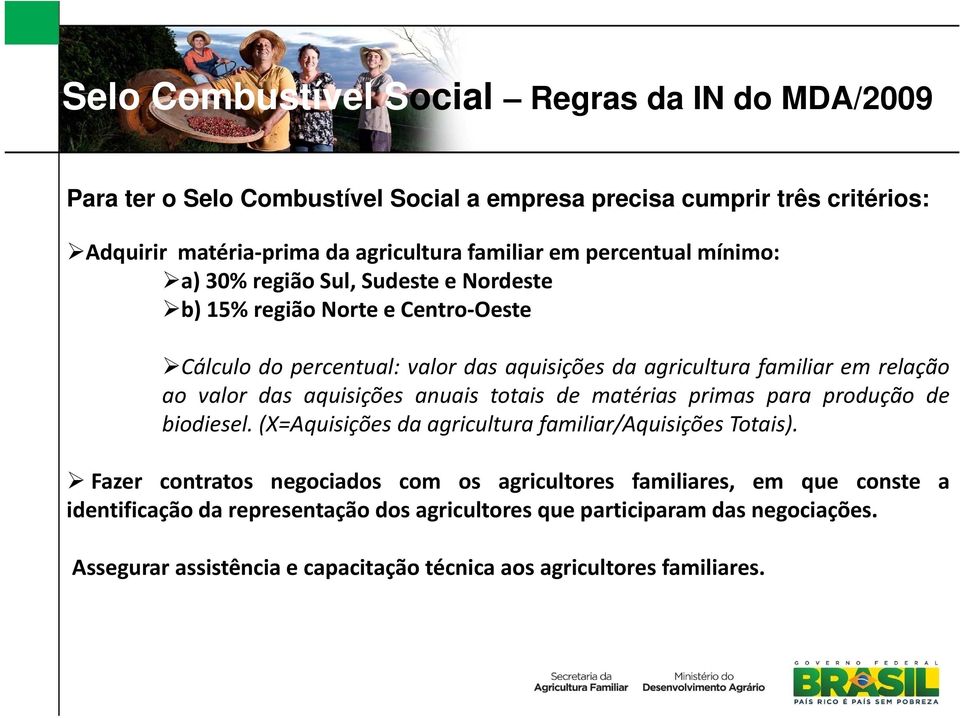 Selo Combustível Social – Regras da IN do MDA/2009

Para ter o Selo Combustível Social a empresa precisa cumprir três critérios:

➢Adquirir matéria-prima da agricultura familiar em percentual mínimo:
➢a) 30% região Sul, Sudeste e Nordeste
➢b) 15% região Norte e Centro-Oeste

➢Cálculo do percentual: valor das aquisições da agricultura familiar em relação ao valor das aquisições anuais totais de matérias primas para produção de biodiesel. (X=Aquisições da agricultura familiar/Aquisições Totais).

➢ Fazer contratos negociados com os agricultores familiares, em que conste a identificação da representação dos agricultores que participaram das negociações.

Assegurar assistência e capacitação técnica aos agricultores familiares.

Secretaria da Agricultura Familiar

Ministério do Desenvolvimento Agrário

GOVERNO FEDERAL
BRASIL
PAÍS RICO É PAÍS SEM POBREZA